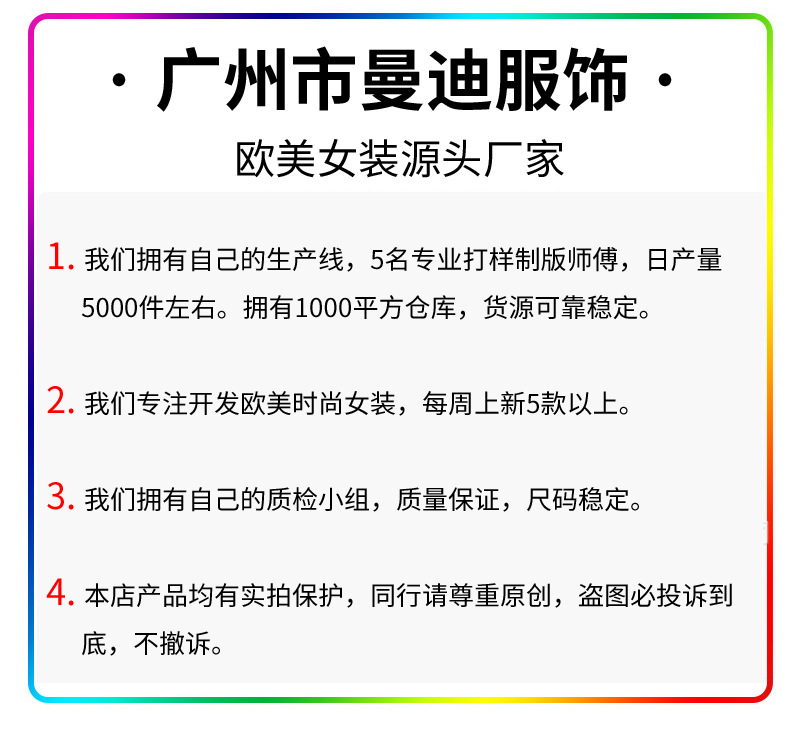 · 广州市曼迪服饰 ·

欧美女装源头厂家

1. 我们拥有自己的生产线，5名专业打样制版师傅，日产量5000件左右。拥有1000平方仓库，货源可靠稳定。

2. 我们专注开发欧美时尚女装，每周上新5款以上。

3. 我们拥有自己的质检小组，质量保证，尺码稳定。

4. 本店产品均有实拍保护，同行请尊重原创，盗图必投诉到底，不撤诉。